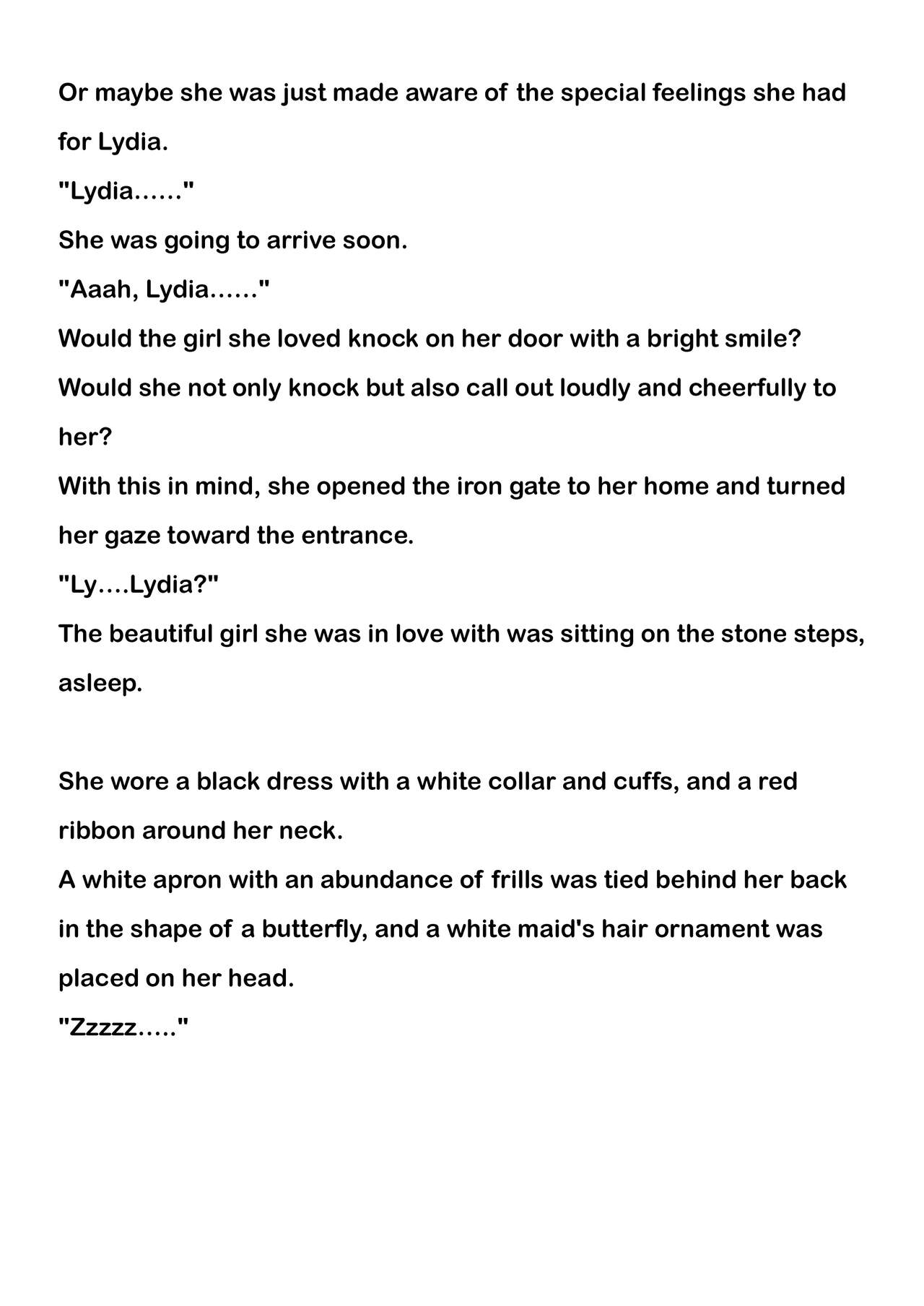 Or maybe she was just made aware of the special feelings she had for Lydia.
"Lydia……"
She was going to arrive soon.
"Aaah, Lydia……"
Would the girl she loved knock on her door with a bright smile?
Would she not only knock but also call out loudly and cheerfully to her?
With this in mind, she opened the iron gate to her home and turned her gaze toward the entrance.
"Ly….Lydia?"
The beautiful girl she was in love with was sitting on the stone steps, asleep.

She wore a black dress with a white collar and cuffs, and a red ribbon around her neck.
A white apron with an abundance of frills was tied behind her back in the shape of a butterfly, and a white maid's hair ornament was placed on her head.
"Zzzzz….."